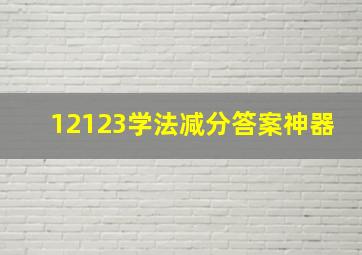 12123学法减分答案神器